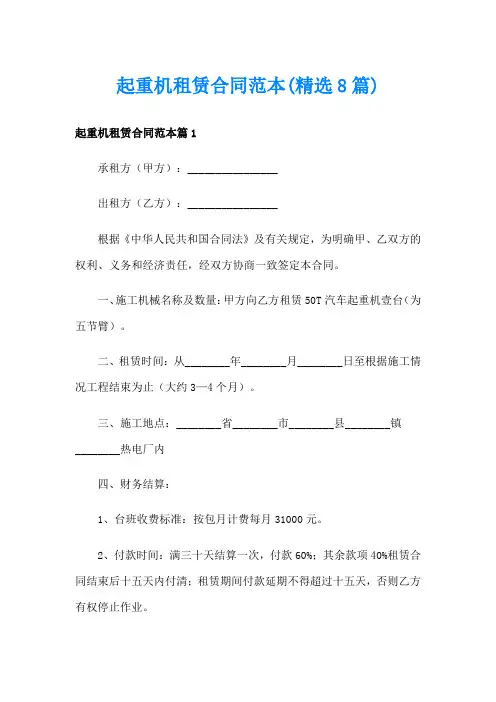 起重机租赁合同范本(精选8篇)

起重机租赁合同范本篇1

承租方（甲方）：________________

出租方（乙方）：________________

根据《中华人民共和国合同法》及有关规定，为明确甲、乙双方的权利、义务和经济责任，经双方协商一致签定本合同。

一、施工机械名称及数量：甲方向乙方租赁50T汽车起重机壹台（为五节臂）。

二、租赁时间：从________年________月________日至根据施工情况工程结束为止（大约3—4个月）。

三、施工地点：________省________市________县________镇________热电厂内

四、财务结算：

1、台班收费标准：按包月计费每月31000元。

2、付款时间：满三十天结算一次，付款60%；其余款项40%租赁合同结束后十五天内付清；租赁期间付款延期不得超过十五天，否则乙方有权停止作业。